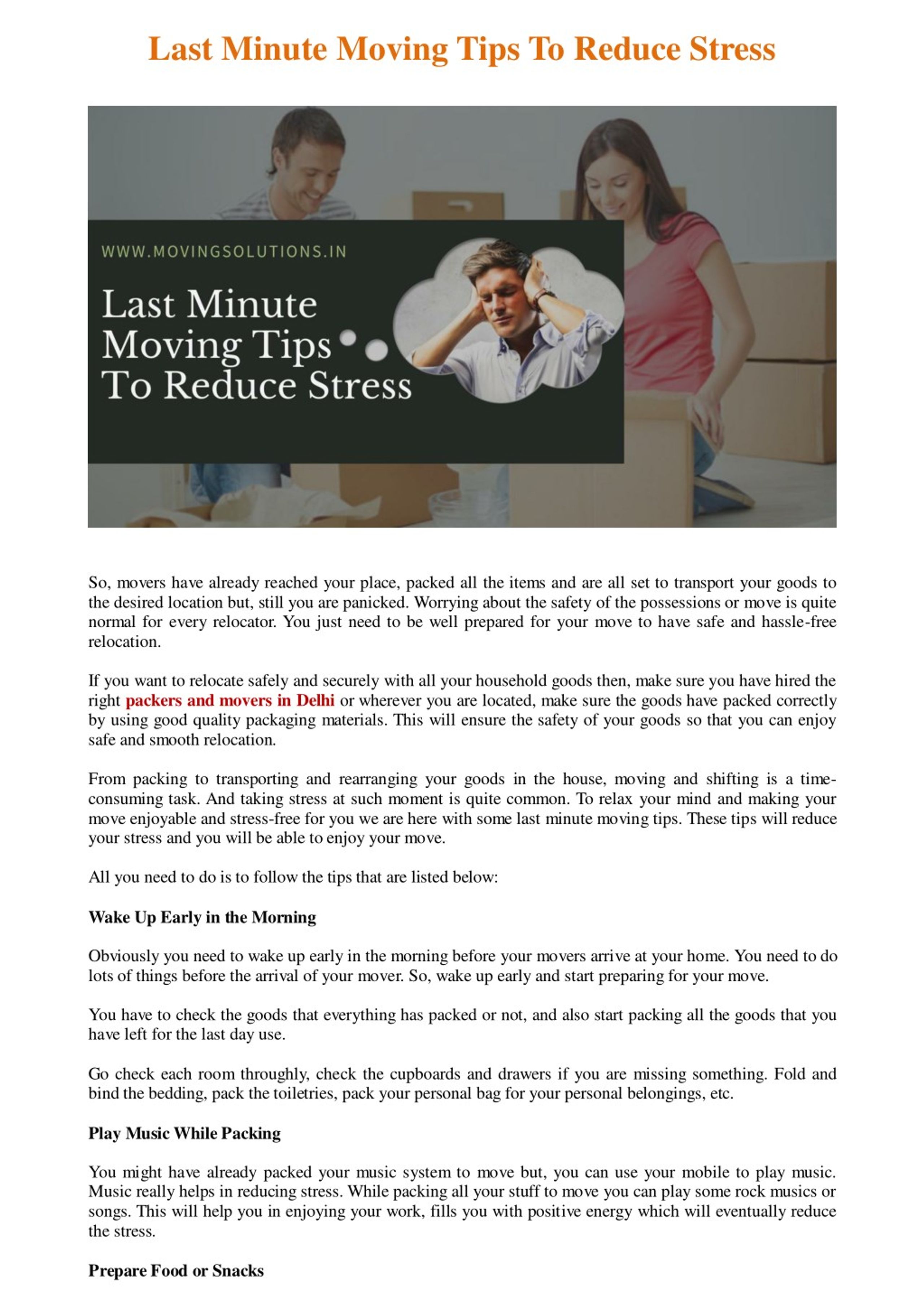 Last Minute Moving Tips To Reduce Stress

WWW.MOVINGSOLUTIONS.IN

Last Minute
Moving Tips
To Reduce Stress

So, movers have already reached your place, packed all the items and are all set to transport your goods to the desired location but, still you are panicked. Worrying about the safety of the possessions or move is quite normal for every relocator. You just need to be well prepared for your move to have safe and hassle-free relocation.

If you want to relocate safely and securely with all your household goods then, make sure you have hired the right packers and movers in Delhi or wherever you are located, make sure the goods have packed correctly by using good quality packaging materials. This will ensure the safety of your goods so that you can enjoy safe and smooth relocation.

From packing to transporting and rearranging your goods in the house, moving and shifting is a time-consuming task. And taking stress at such moment is quite common. To relax your mind and making your move enjoyable and stress-free for you we are here with some last minute moving tips. These tips will reduce your stress and you will be able to enjoy your move.

All you need to do is to follow the tips that are listed below:

Wake Up Early in the Morning

Obviously you need to wake up early in the morning before your movers arrive at your home. You need to do lots of things before the arrival of your mover. So, wake up early and start preparing for your move.

You have to check the goods that everything has packed or not, and also start packing all the goods that you have left for the last day use.

Go check each room throughly, check the cupboards and drawers if you are missing something. Fold and bind the bedding, pack the toiletries, pack your personal bag for your personal belongings, etc.

Play Music While Packing

You might have already packed your music system to move but, you can use your mobile to play music. Music really helps in reducing stress. While packing all your stuff to move you can play some rock musics or songs. This will help you in enjoying your work, fills you with positive energy which will eventually reduce the stress.

Prepare Food or Snacks